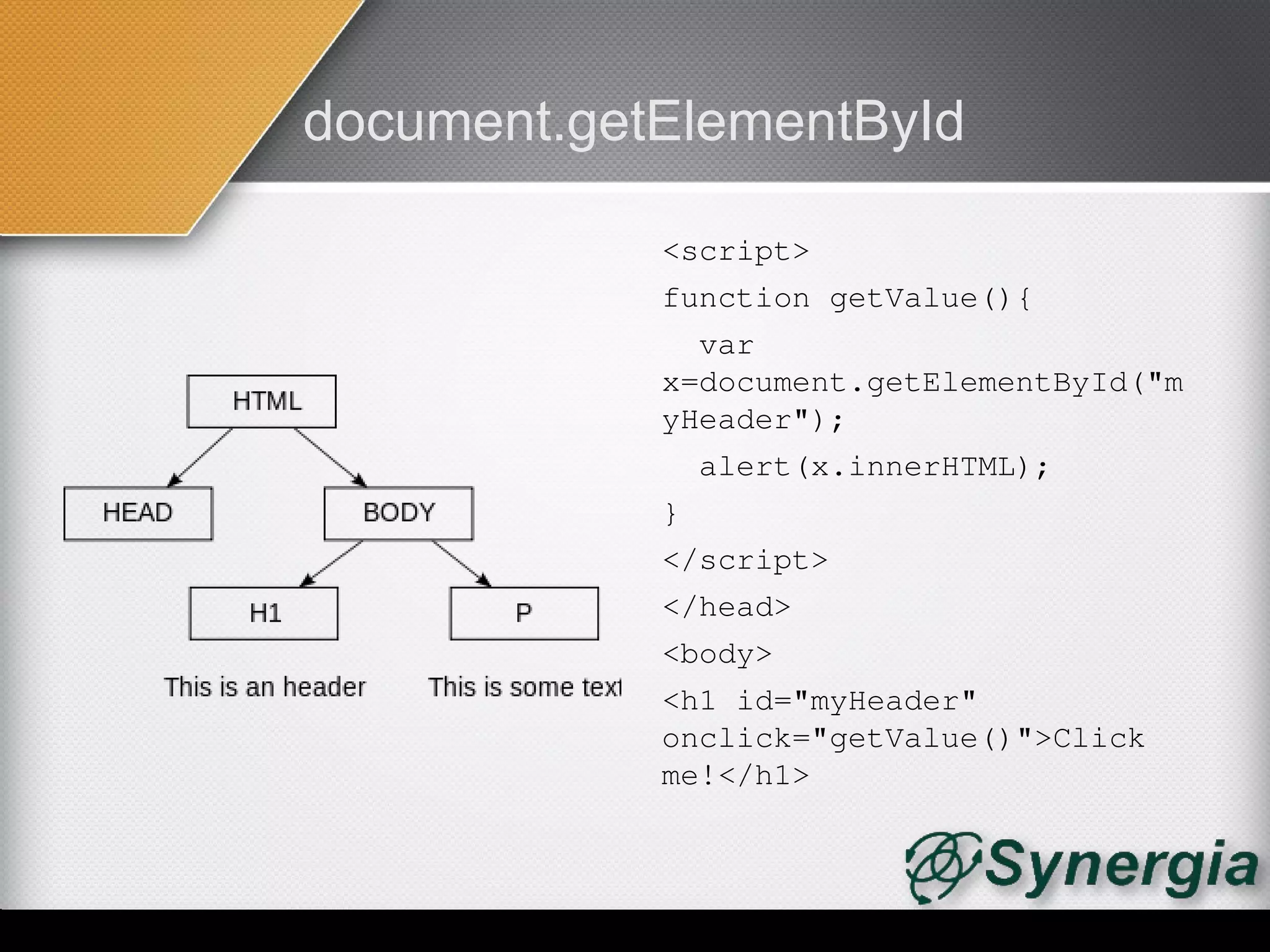 document.getElementById

HTML

HEAD

BODY

H1

P

This is an header

This is some text

<script>

function getValue(){

var x=document.getElementById("myHeader");

alert(x.innerHTML);

}

</script>

</head>

<body>

<h1 id="myHeader" onclick="getValue()">Click me!</h1>

Synergia